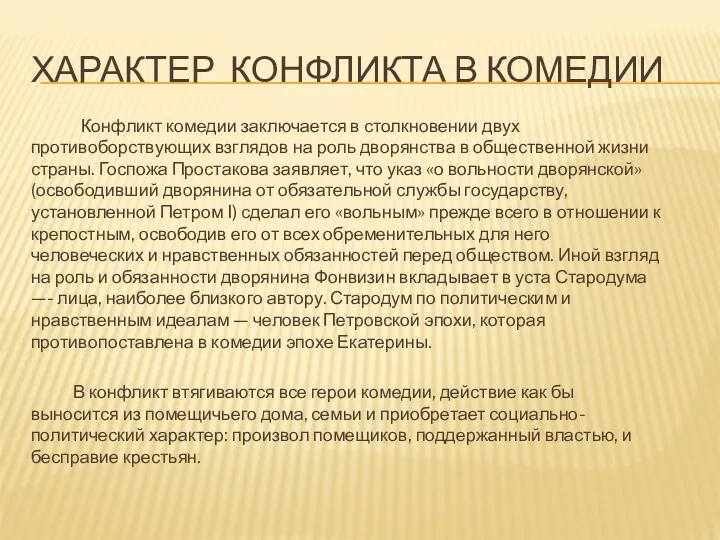 ХАРАКТЕР КОНФЛИКТА В КОМЕДИИ

Конфликт комедии заключается в столкновении двух противоборствующих взглядов на роль дворянства в общественной жизни страны. Госпожа Простакова заявляет, что указ «о вольности дворянской» (освободивший дворянина от обязательной службы государству, установленной Петром I) сделал его «вольным» прежде всего в отношении к крепостным, освободив его от всех обременительных для него человеческих и нравственных обязанностей перед обществом. Иной взгляд на роль и обязанности дворянина Фонвизин вкладывает в уста Стародума —- лица, наиболее близкого автору. Стародум по политическим и нравственным идеалам — человек Петровской эпохи, которая противопоставлена в комедии эпохе Екатерины.

В конфликт втягиваются все герои комедии, действие как бы выносится из помещичьего дома, семьи и приобретает социально-политический характер: произвол помещиков, поддержанный властью, и бесправие крестьян.